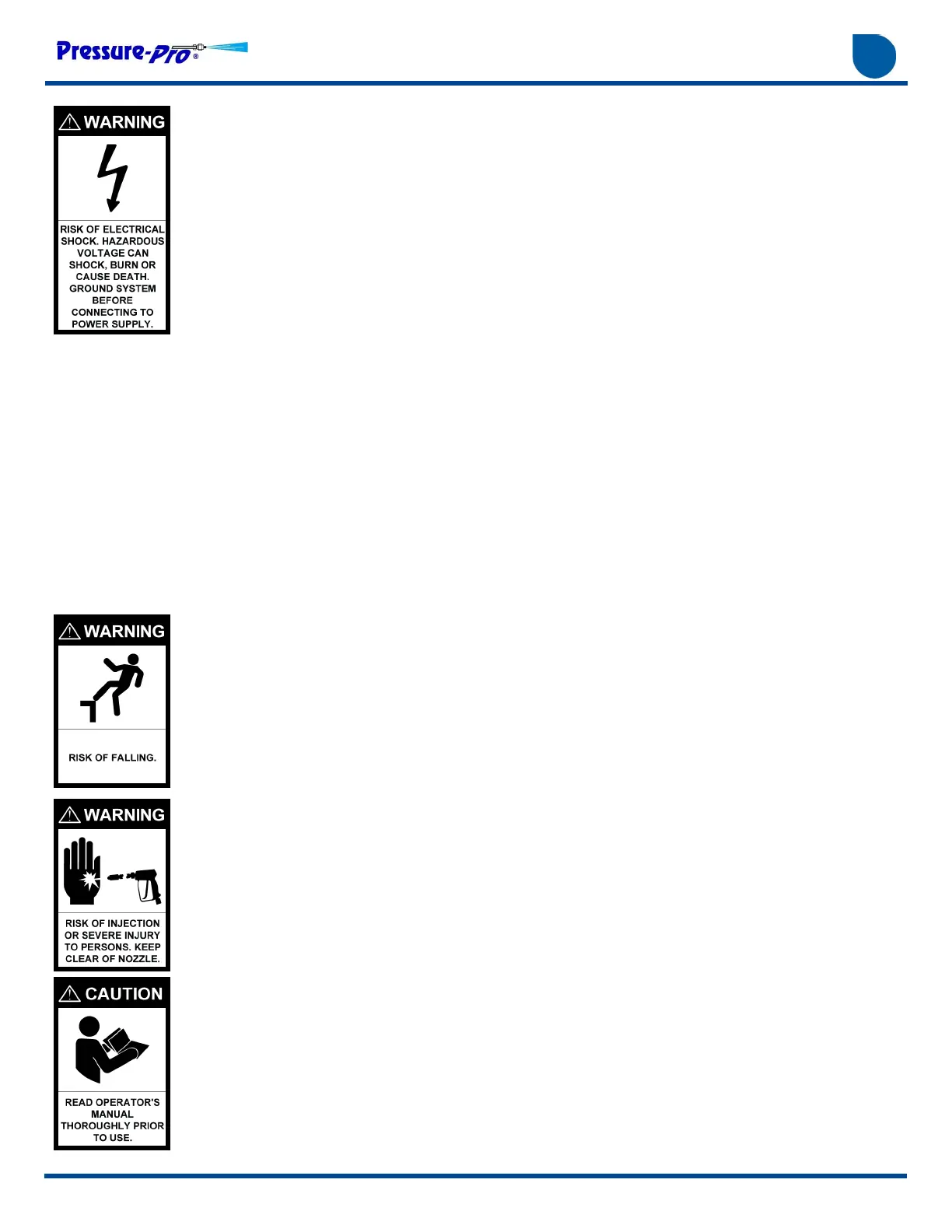 Pressure-Pro®

WARNING

RISK OF ELECTRICAL SHOCK. HAZARDOUS VOLTAGE CAN SHOCK, BURN OR CAUSE DEATH. GROUND SYSTEM BEFORE CONNECTING TO POWER SUPPLY.

WARNING

RISK OF FALLING.

WARNING

RISK OF INJECTION OR SEVERE INJURY TO PERSONS. KEEP CLEAR OF NOZZLE.

CAUTION

READ OPERATOR'S MANUAL THOROUGHLY PRIOR TO USE.